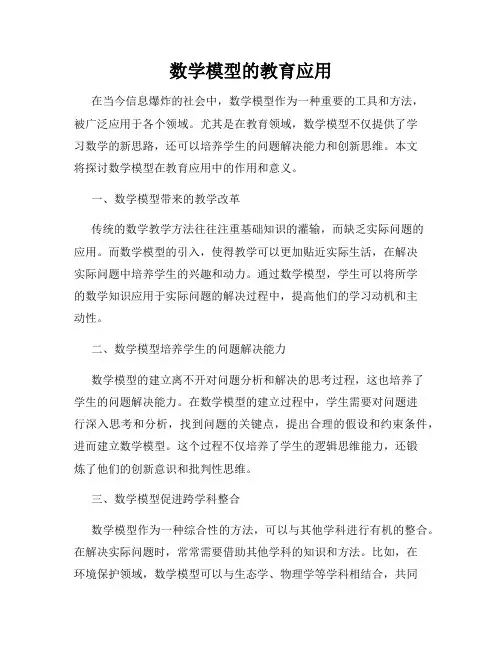 数学模型的教育应用

在当今信息爆炸的社会中，数学模型作为一种重要的工具和方法，被广泛应用于各个领域。尤其是在教育领域，数学模型不仅提供了学习数学的新思路，还可以培养学生的问题解决能力和创新思维。本文将探讨数学模型在教育应用中的作用和意义。

一、数学模型带来的教学改革

传统的数学教学方法往往注重基础知识的灌输，而缺乏实际问题的应用。而数学模型的引入，使得教学可以更加贴近实际生活，在解决实际问题中培养学生的兴趣和动力。通过数学模型，学生可以将所学的数学知识应用于实际问题的解决过程中，提高他们的学习动机和主动性。

二、数学模型培养学生的问题解决能力

数学模型的建立离不开对问题分析和解决的思考过程，这也培养了学生的问题解决能力。在数学模型的建立过程中，学生需要对问题进行深入思考和分析，找到问题的关键点，提出合理的假设和约束条件，进而建立数学模型。这个过程不仅培养了学生的逻辑思维能力，还锻炼了他们的创新意识和批判性思维。

三、数学模型促进跨学科整合

数学模型作为一种综合性的方法，可以与其他学科进行有机的整合。在解决实际问题时，常常需要借助其他学科的知识和方法。比如，在环境保护领域，数学模型可以与生态学、物理学等学科相结合，共同